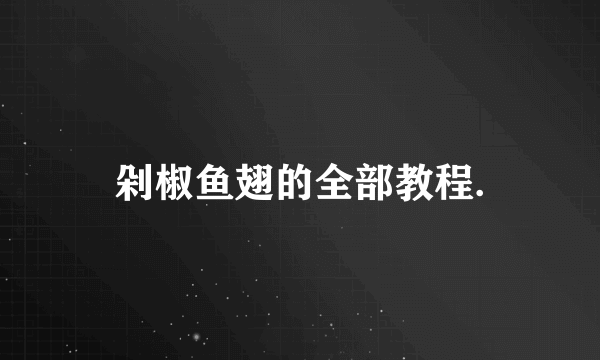 剁椒鱼翅的全部教程.